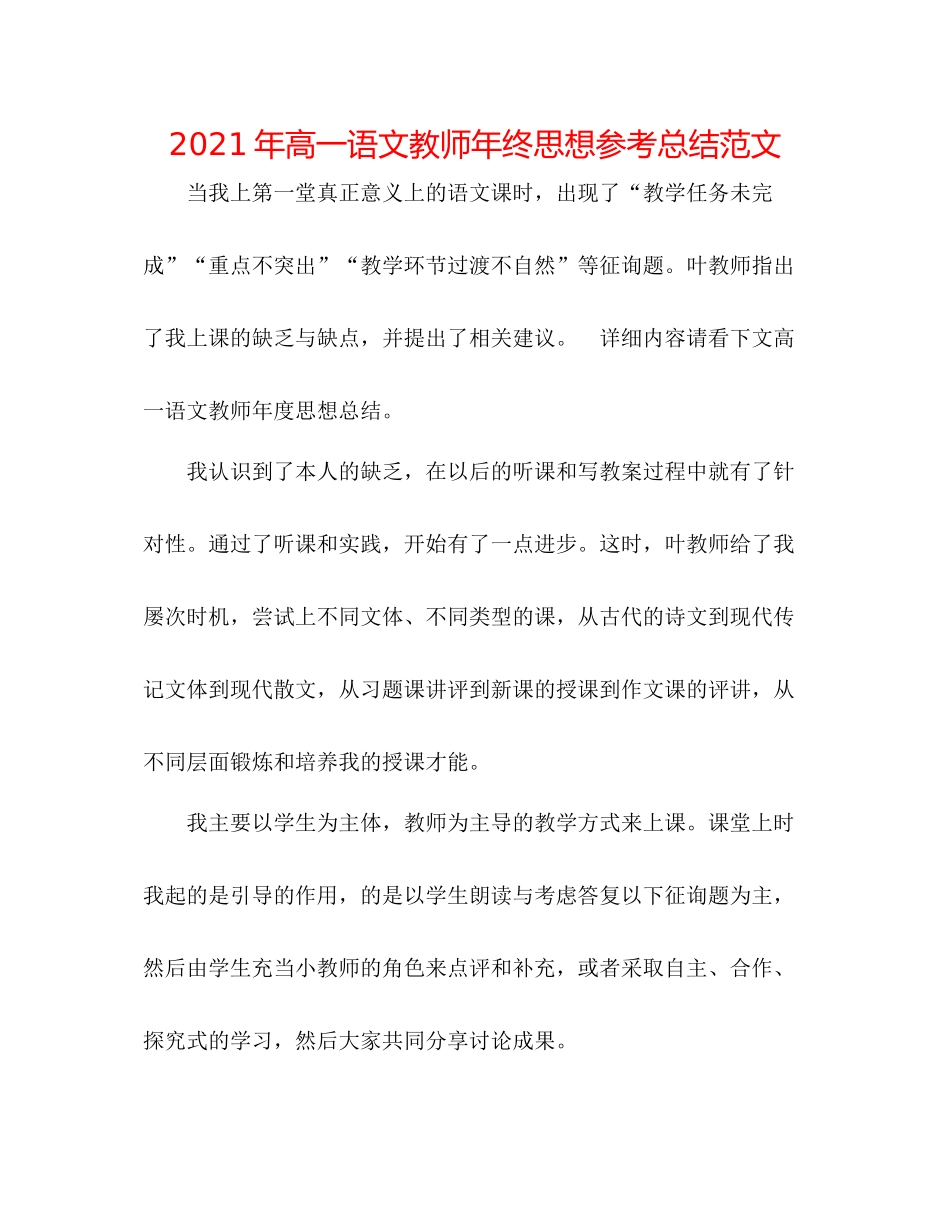 2021年高一语文教师年终思想参考总结范文

当我上第一堂真正意义上的语文课时，出现了“教学任务未完成”“重点不突出”“教学环节过渡不自然”等征询题。叶教师指出了我上课的缺乏与缺点，并提出了相关建议。 详细内容请看下文高一语文教师年度思想总结。

我认识到了本人的缺乏，在以后的听课和写教案过程中就有了针对性。通过了听课和实践，开始有了一点进步。这时，叶教师给了我屡次时机，尝试上不同文体、不同类型的课，从古代的诗文到现代传记文体到现代散文，从习题课讲评到新课的授课到作文课的评讲，从不同层面锻炼和培养我的授课才能。

我主要以学生为主体，教师为主导的教学方式来上课。课堂上时我起的是引导的作用，的是以学生朗读与考虑答复以下征询题为主，然后由学生充当小教师的角色来点评和补充，或者采取自主、合作、探究式的学习，然后大家共同分享讨论成果。